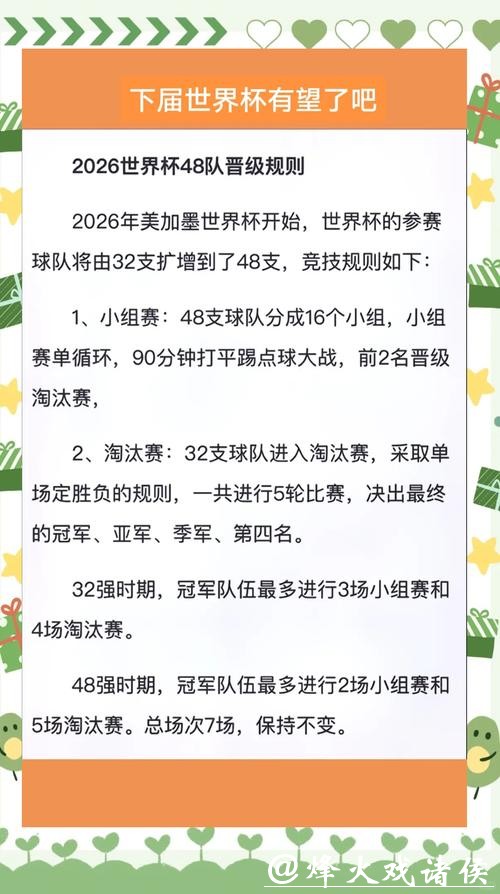 下届世界杯有望了吧

2026世界杯48队晋级规则

2026年美加墨世界杯开始，世界杯的参赛球队将由32支扩增到了48支，竞技规则如下：

1、小组赛：48支球队分成16个小组，小组赛单循环，90分钟打平踢点球大战，前2名晋级淘汰赛，

2、淘汰赛：32支球队进入淘汰赛，采取单场定胜负的规则，一共进行5轮比赛，决出最终的冠军、亚军、季军、第四名。

32强时期，冠军队伍最多进行3场小组赛和4场淘汰赛。

48强时期，冠军队伍最多进行2场小组赛和5场淘汰赛。总场次7场，保持不变。

@烽火戏诸侯